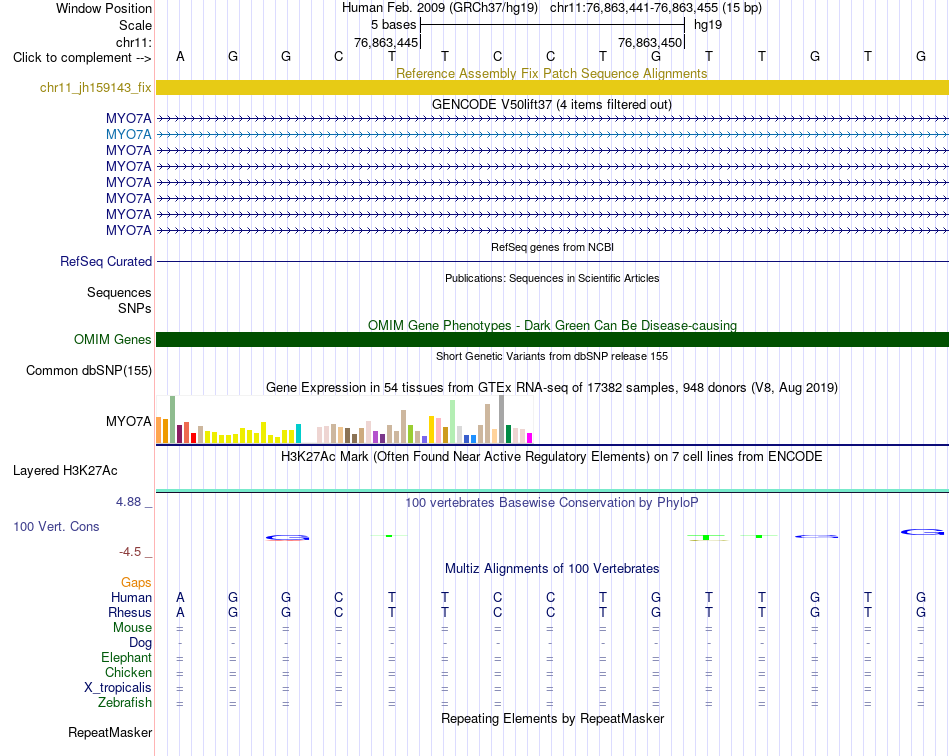 Window Position Human Feb. 2009 (GRCh37/hg19) chr11:76,863,441-76,863,455 (15 bp)
Scale 5 bases hg19
chr11: 76,863,445 76,863,450
Click to complement --> A G G C T T C C T G T T G T G
Reference Assembly Fix Patch Sequence Alignments
chr11_jh159143_fix
GENCODE V50lift37 (4 items filtered out)
MYO7A
MYO7A
MYO7A
MYO7A
MYO7A
MYO7A
MYO7A
MYO7A
RefSeq genes from NCBI
RefSeq Curated
Publications: Sequences in Scientific Articles
Sequences
SNPs
OMIM Gene Phenotypes - Dark Green Can Be Disease-causing
OMIM Genes
Short Genetic Variants from dbSNP release 155
Common dbSNP(155)
Gene Expression in 54 tissues from GTEx RNA-seq of 17382 samples, 948 donors (V8, Aug 2019)
MYO7A
H3K27Ac Mark (Often Found Near Active Regulatory Elements) on 7 cell lines from ENCODE
Layered H3K27Ac
4.88 _ 100 vertebrates Basewise Conservation by PhyloP
100 Vert. Cons
-4.5 _
Multiz Alignments of 100 Vertebrates
Gaps
Human A G G C T T C C T G T T G T G
Rhesus A G G C T T C C T G T T G T G
Mouse = = = = = = = = = = = = = = =
Dog - - - - - - - - - - - - - - -
Elephant = = = = = = = = = = = = = = =
Chicken = = = = = = = = = = = = = = =
X_tropicalis = = = = = = = = = = = = = = =
Zebrafish = = = = = = = = = = = = = = =
Repeating Elements by RepeatMasker
RepeatMasker